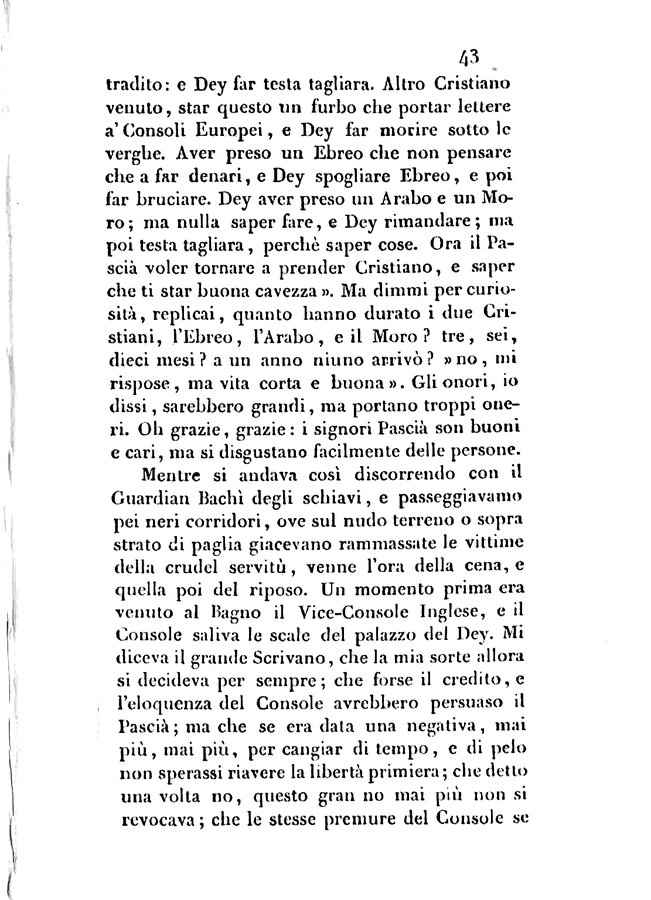 43

tradito: e Dey far testa tagliara. Altro Cristiano venuto, star questo un furbo che portar lettere a' Consoli Europei, e Dey far morire sotto le verghe. Aver preso un Ebreo che non pensare che a far denari, e Dey spogliare Ebreo, e poi far bruciare. Dey aver preso un Arabo e un Moro; ma nulla saper fare, e Dey rimandare; ma poi testa tagliara, perchè saper cose. Ora il Pascià voler tornare a prender Cristiano, e saper che ti star buona cavezza». Ma dimmi per curiosità, replicai, quanto hanno durato i due Cristiani, l'Ebreo, l'Arabo, e il Moro? tre, sei, dieci mesi? a un anno niuno arrivò? »no, mi rispose, ma vita corta e buona». Gli onori, io dissi, sarebbero grandi, ma portano troppi oneri. Oh grazie, grazie: i signori Pascià son buoni e cari, ma si disgustano facilmente delle persone.

Mentre si andava così discorrendo con il Guardian Bachì degli schiavi, e passeggiavamo pei neri corridori, ove sul nudo terreno o sopra strato di paglia giacevano rammassate le vittime della crudel servitù, venne l'ora della cena, e quella poi del riposo. Un momento prima era venuto al Bagno il Vice-Console Inglese, e il Console saliva le scale del palazzo del Dey. Mi diceva il grande Scrivano, che la mia sorte allora si decideva per sempre; che forse il credito, e l'eloquenza del Console avrebbero persuaso il Pascià; ma che se era data una negativa, mai più, mai più, per cangiar di tempo, e di pelo non sperassi riavere la libertà primiera; che detto una volta no, questo gran no mai più non si revocava; che le stesse premure del Console se